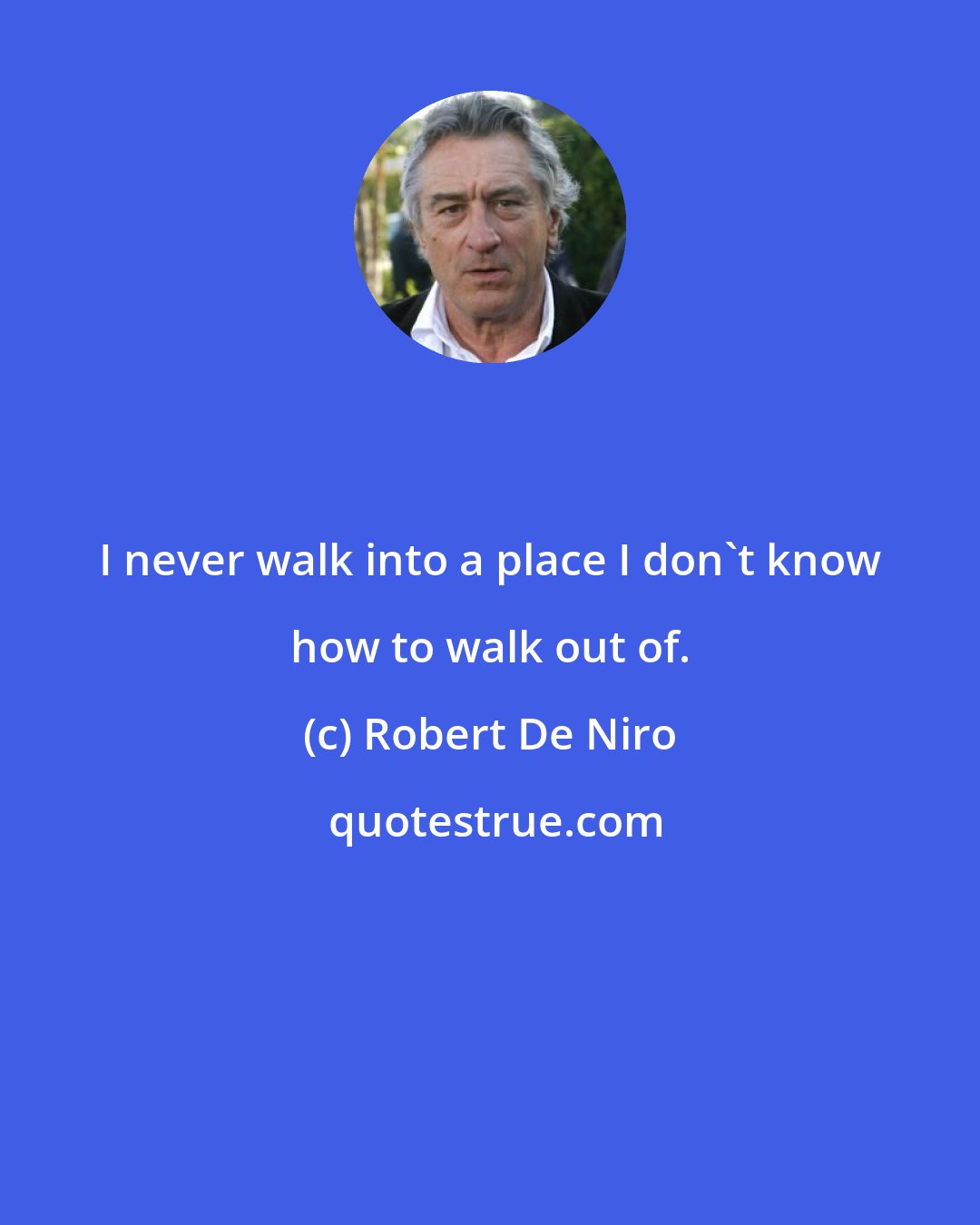 I never walk into a place I don`t know how to walk out of.

(c) Robert De Niro

quotestrue.com